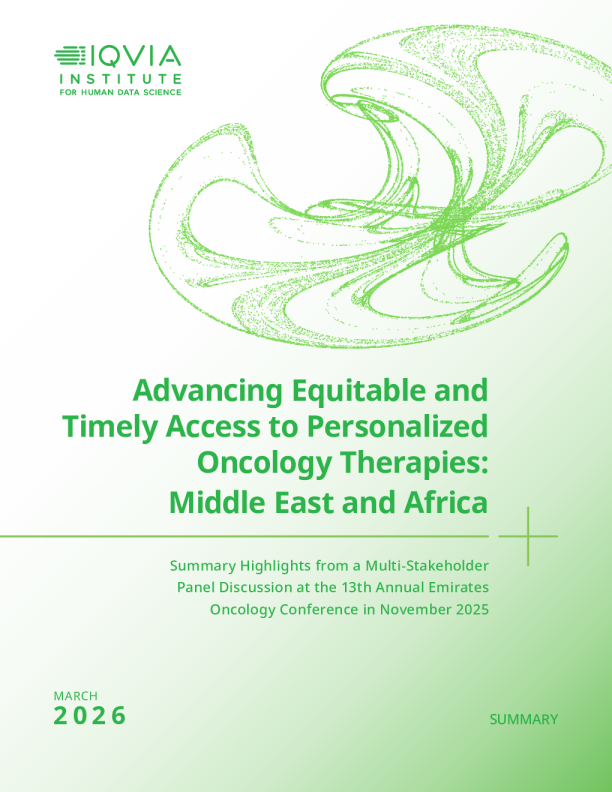 IQVIA
INSTITUTE
FOR HUMAN DATA SCIENCE

Advancing Equitable and Timely Access to Personalized Oncology Therapies: Middle East and Africa

Summary Highlights from a Multi-Stakeholder Panel Discussion at the 13th Annual Emirates Oncology Conference in November 2025

MARCH
2026

SUMMARY